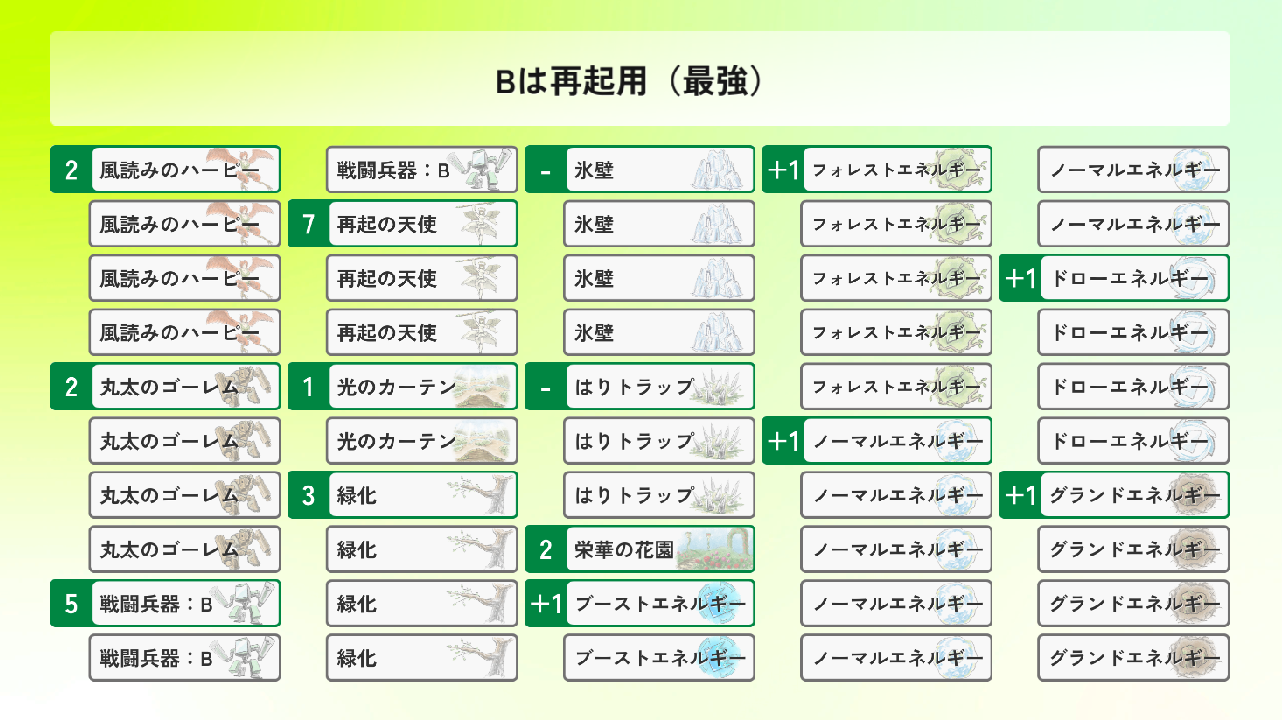 Bは再起用（最強）

2 風読みのハーピー
風読みのハーピー
風読みのハーピー
風読みのハーピー
2 丸太のゴーレム
丸太のゴーレム
丸太のゴーレム
丸太のゴーレム
5 戦闘兵器：B
戦闘兵器：B

戦闘兵器：B
7 再起の天使
再起の天使
再起の天使
1 光のカーテン
光のカーテン
3 緑化
緑化
緑化
緑化

- 氷壁
氷壁
氷壁
氷壁
- はりトラップ
はりトラップ
はりトラップ
2 栄華の花園
+1 ブーストエネルギー
ブーストエネルギー

+1 フォレストエネルギー
フォレストエネルギー
フォレストエネルギー
フォレストエネルギー
フォレストエネルギー
+1 ノーマルエネルギー
ノーマルエネルギー
ノーマルエネルギー
ノーマルエネルギー
ノーマルエネルギー

ノーマルエネルギー
ノーマルエネルギー
+1 ドローエネルギー
ドローエネルギー
ドローエネルギー
ドローエネルギー
+1 グランドエネルギー
グランドエネルギー
グランドエネルギー
グランドエネルギー